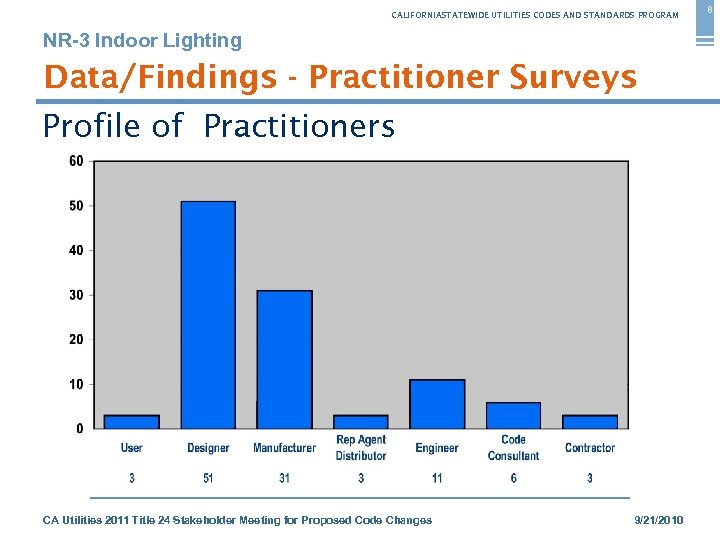 CALIFORNIASTATEWIDE UTILITIES CODES AND STANDARDS PROGRAM

8

NR-3 Indoor Lighting

Data/Findings - Practitioner Surveys

Profile of Practitioners

60
50
40
30
20
10
0

| User | Designer | Manufacturer | Rep Agent Distributor | Engineer | Code Consultant | Contractor |
|---|---|---|---|---|---|---|
| 3 | 51 | 31 | 3 | 11 | 6 | 3 |

CA Utilities 2011 Title 24 Stakeholder Meeting for Proposed Code Changes

9/21/2010